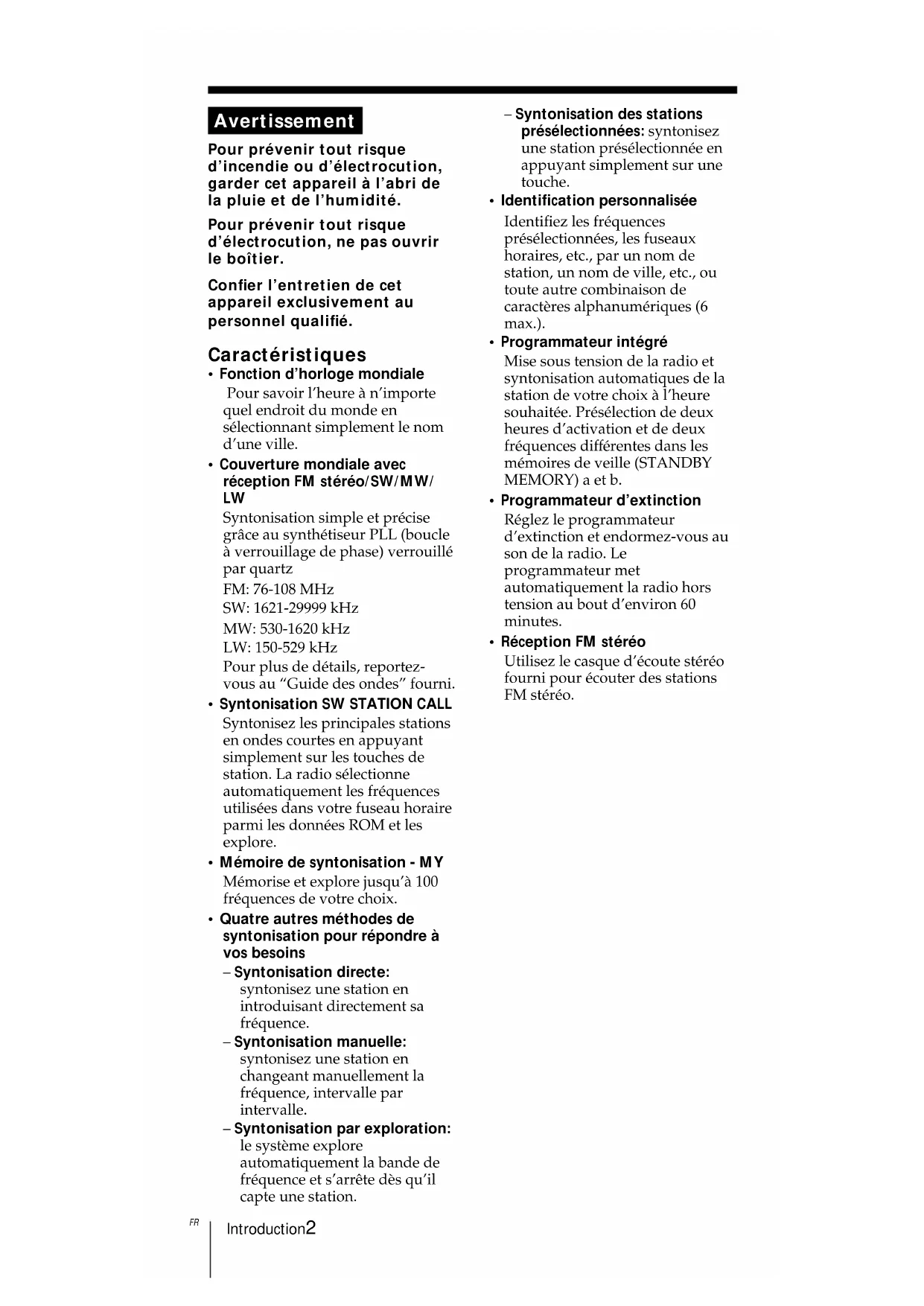 Avertissement

Pour prévenir tout risque d'incendie ou d'électrocution, garder cet appareil à l'abri de la pluie et de l'humidité.

Pour prévenir tout risque d'électrocution, ne pas ouvrir le boîtier.

Confier l'entretien de cet appareil exclusivement au personnel qualifié.

Caractéristiques

• Fonction d'horloge mondiale
Pour savoir l'heure à n'importe quel endroit du monde en sélectionnant simplement le nom d'une ville.

• Couverture mondiale avec réception FM stéréo/SW/MW/LW
Syntonisation simple et précise grâce au synthétiseur PLL (boucle à verrouillage de phase) verrouillé par quartz
FM: 76-108 MHz
SW: 1621-29999 kHz
MW: 530-1620 kHz
LW: 150-529 kHz
Pour plus de détails, reportez-vous au "Guide des ondes" fourni.

• Syntonisation SW STATION CALL
Syntonisez les principales stations en ondes courtes en appuyant simplement sur les touches de station. La radio sélectionne automatiquement les fréquences utilisées dans votre fuseau horaire parmi les données ROM et les explore.

• Mémoire de syntonisation - MY
Mémorise et explore jusqu'à 100 fréquences de votre choix.

• Quatre autres méthodes de syntonisation pour répondre à vos besoins
– Syntonisation directe: syntonisez une station en introduisant directement sa fréquence.
– Syntonisation manuelle: syntonisez une station en changeant manuellement la fréquence, intervalle par intervalle.
– Syntonisation par exploration: le système explore automatiquement la bande de fréquence et s'arrête dès qu'il capte une station.
– Syntonisation des stations présélectionnées: syntonisez une station présélectionnée en appuyant simplement sur une touche.

• Identification personnalisée
Identifiez les fréquences présélectionnées, les fuseaux horaires, etc., par un nom de station, un nom de ville, etc., ou toute autre combinaison de caractères alphanumériques (6 max.).

• Programmateur intégré
Mise sous tension de la radio et syntonisation automatiques de la station de votre choix à l'heure souhaitée. Présélection de deux heures d'activation et de deux fréquences différentes dans les mémoires de veille (STANDBY MEMORY) a et b.

• Programmateur d'extinction
Réglez le programmateur d'extinction et endormez-vous au son de la radio. Le programmateur met automatiquement la radio hors tension au bout d'environ 60 minutes.

• Réception FM stéréo
Utilisez le casque d'écoute stéréo fourni pour écouter des stations FM stéréo.

FR Introduction2